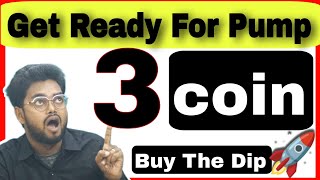 Get Ready For Pump

3 coin

Buy The Dip